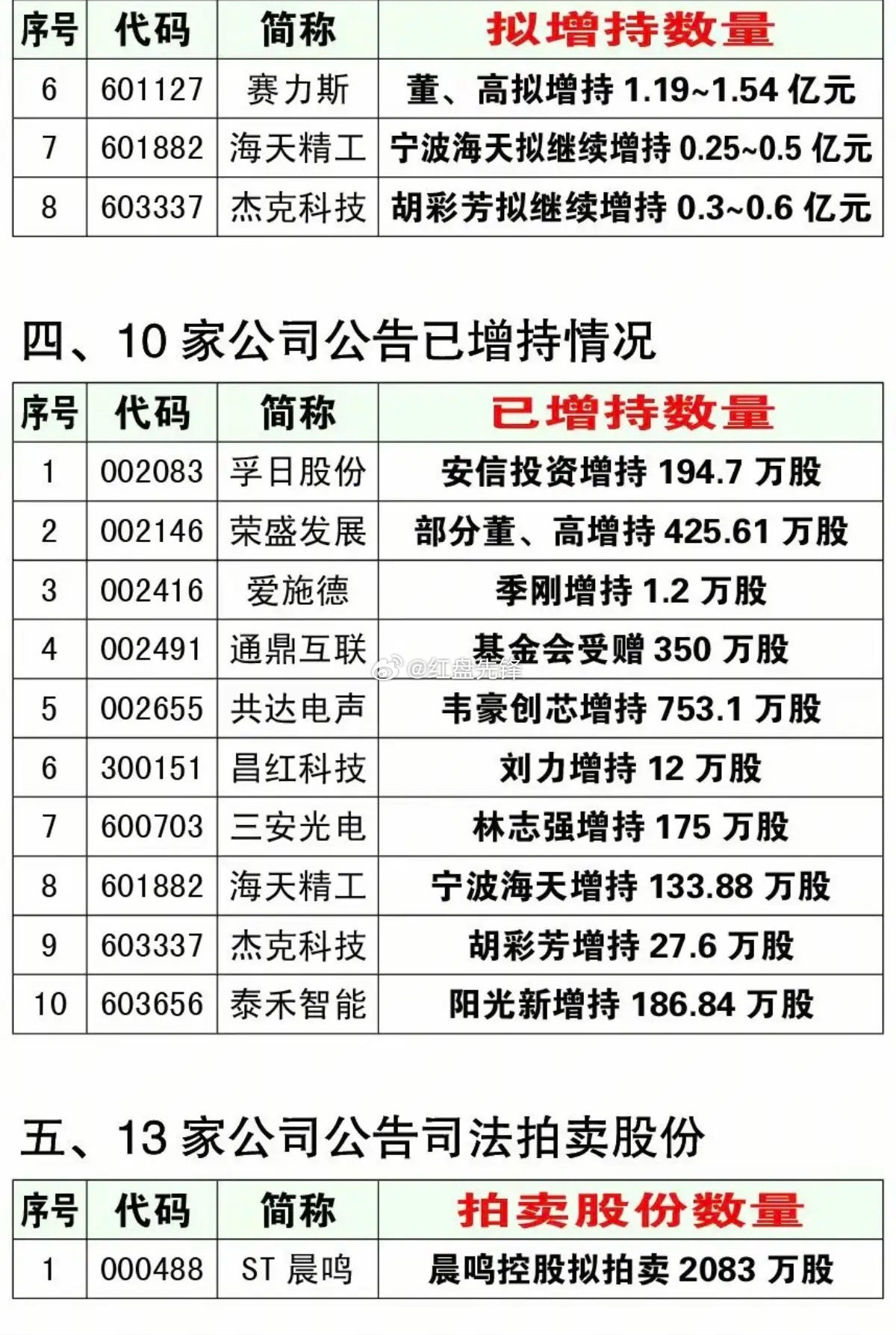 | 序号 | 代码 | 简称 | 拟增持数量 |
|---|---|---|---|
| 6 | 601127 | 赛力斯 | 董、高拟增持1.19~1.54亿元 |
| 7 | 601882 | 海天精工 | 宁波海天拟继续增持0.25~0.5亿元 |
| 8 | 603337 | 杰克科技 | 胡彩芳拟继续增持0.3~0.6亿元 |

四、10家公司公告已增持情况

| 序号 | 代码 | 简称 | 已增持数量 |
|---|---|---|---|
| 1 | 002083 | 孚日股份 | 安信投资增持194.7万股 |
| 2 | 002146 | 荣盛发展 | 部分董、高增持425.61万股 |
| 3 | 002416 | 爱施德 | 季刚增持1.2万股 |
| 4 | 002491 | 通鼎互联 | 基金会受赠350万股 |
| 5 | 002655 | 共达电声 | 韦豪创芯增持753.1万股 |
| 6 | 300151 | 昌红科技 | 刘力增持12万股 |
| 7 | 600703 | 三安光电 | 林志强增持175万股 |
| 8 | 601882 | 海天精工 | 宁波海天增持133.88万股 |
| 9 | 603337 | 杰克科技 | 胡彩芳增持27.6万股 |
| 10 | 603656 | 泰禾智能 | 阳光新增持186.84万股 |

五、13家公司公告司法拍卖股份

| 序号 | 代码 | 简称 | 拍卖股份数量 |
|---|---|---|---|
| 1 | 000488 | ST晨鸣 | 晨鸣控股拟拍卖2083万股 |

@红盘先锋